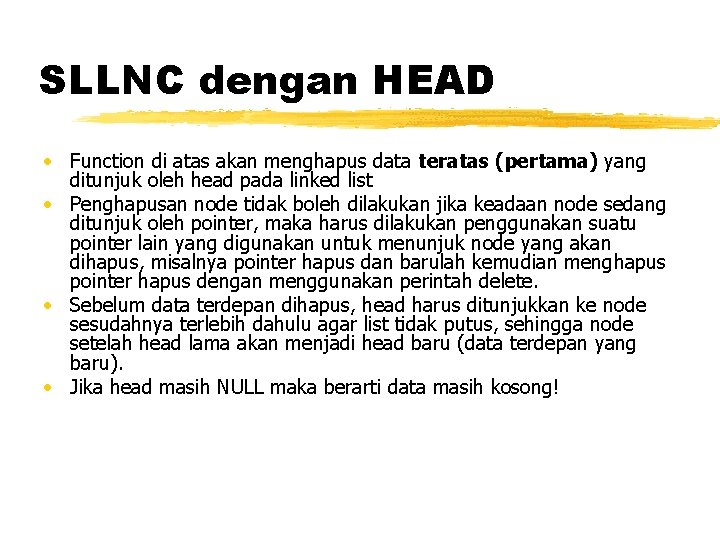 SLLNC dengan HEAD

• Function di atas akan menghapus data teratas (pertama) yang ditunjuk oleh head pada linked list
• Penghapusan node tidak boleh dilakukan jika keadaan node sedang ditunjuk oleh pointer, maka harus dilakukan penggunakan suatu pointer lain yang digunakan untuk menunjuk node yang akan dihapus, misalnya pointer hapus dan barulah kemudian menghapus pointer hapus dengan menggunakan perintah delete.
• Sebelum data terdepan dihapus, head harus ditunjukkan ke node sesudahnya terlebih dahulu agar list tidak putus, sehingga node setelah head lama akan menjadi head baru (data terdepan yang baru).
• Jika head masih NULL maka berarti data masih kosong!